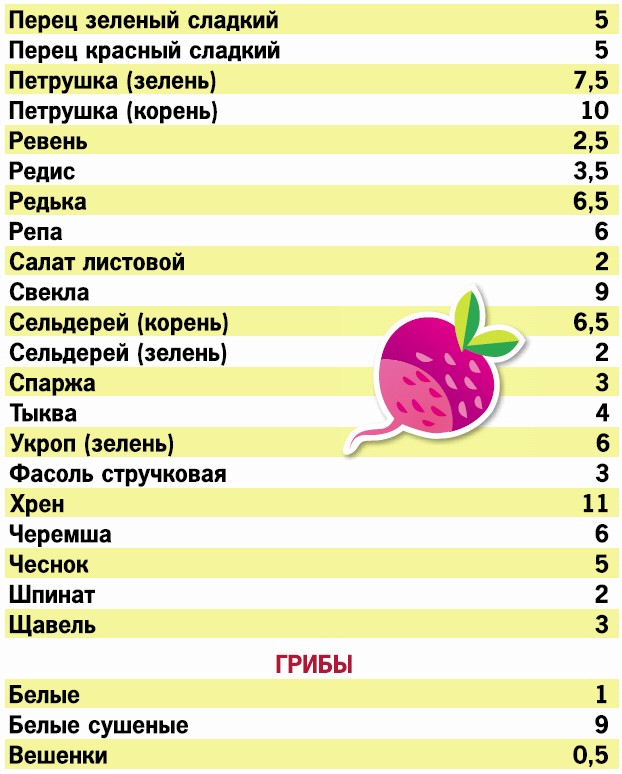 | | |
|---|---|
| Перец зеленый сладкий | 5 |
| Перец красный сладкий | 5 |
| Петрушка (зелень) | 7,5 |
| Петрушка (корень) | 10 |
| Ревень | 2,5 |
| Редис | 3,5 |
| Редька | 6,5 |
| Репа | 6 |
| Салат листовой | 2 |
| Свекла | 9 |
| Сельдерей (корень) | 6,5 |
| Сельдерей (зелень) | 2 |
| Спаржа | 3 |
| Тыква | 4 |
| Укроп (зелень) | 6 |
| Фасоль стручковая | 3 |
| Хрен | 11 |
| Черемша | 6 |
| Чеснок | 5 |
| Шпинат | 2 |
| Щавель | 3 |

ГРИБЫ

| | |
|---|---|
| Белые | 1 |
| Белые сушеные | 9 |
| Вешенки | 0,5 |